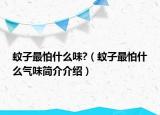 蚊子最怕什么味?（蚊子最怕什么气味简介介绍）